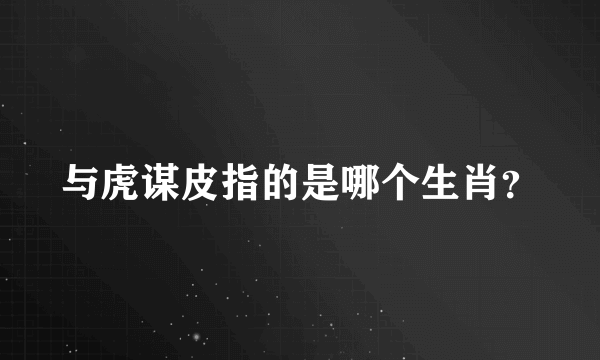 与虎谋皮指的是哪个生肖?